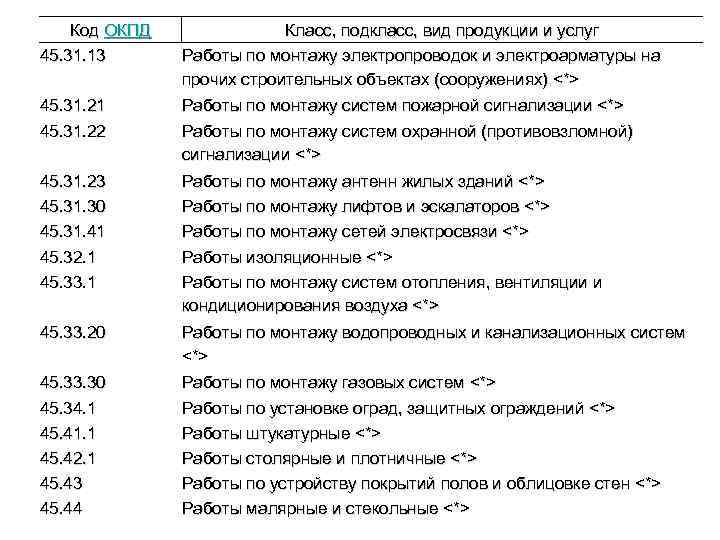 | Код ОКПД | Класс, подкласс, вид продукции и услуг |
|---|---|
| 45.31.13 | Работы по монтажу электропроводок и электроарматуры на прочих строительных объектах (сооружениях) <*> |
| 45.31.21 | Работы по монтажу систем пожарной сигнализации <*> |
| 45.31.22 | Работы по монтажу систем охранной (противовзломной) сигнализации <*> |
| 45.31.23 | Работы по монтажу антенн жилых зданий <*> |
| 45.31.30 | Работы по монтажу лифтов и эскалаторов <*> |
| 45.31.41 | Работы по монтажу сетей электросвязи <*> |
| 45.32.1 | Работы изоляционные <*> |
| 45.33.1 | Работы по монтажу систем отопления, вентиляции и кондиционирования воздуха <*> |
| 45.33.20 | Работы по монтажу водопроводных и канализационных систем <*> |
| 45.33.30 | Работы по монтажу газовых систем <*> |
| 45.34.1 | Работы по установке оград, защитных ограждений <*> |
| 45.41.1 | Работы штукатурные <*> |
| 45.42.1 | Работы столярные и плотничные <*> |
| 45.43 | Работы по устройству покрытий полов и облицовке стен <*> |
| 45.44 | Работы малярные и стекольные <*> |